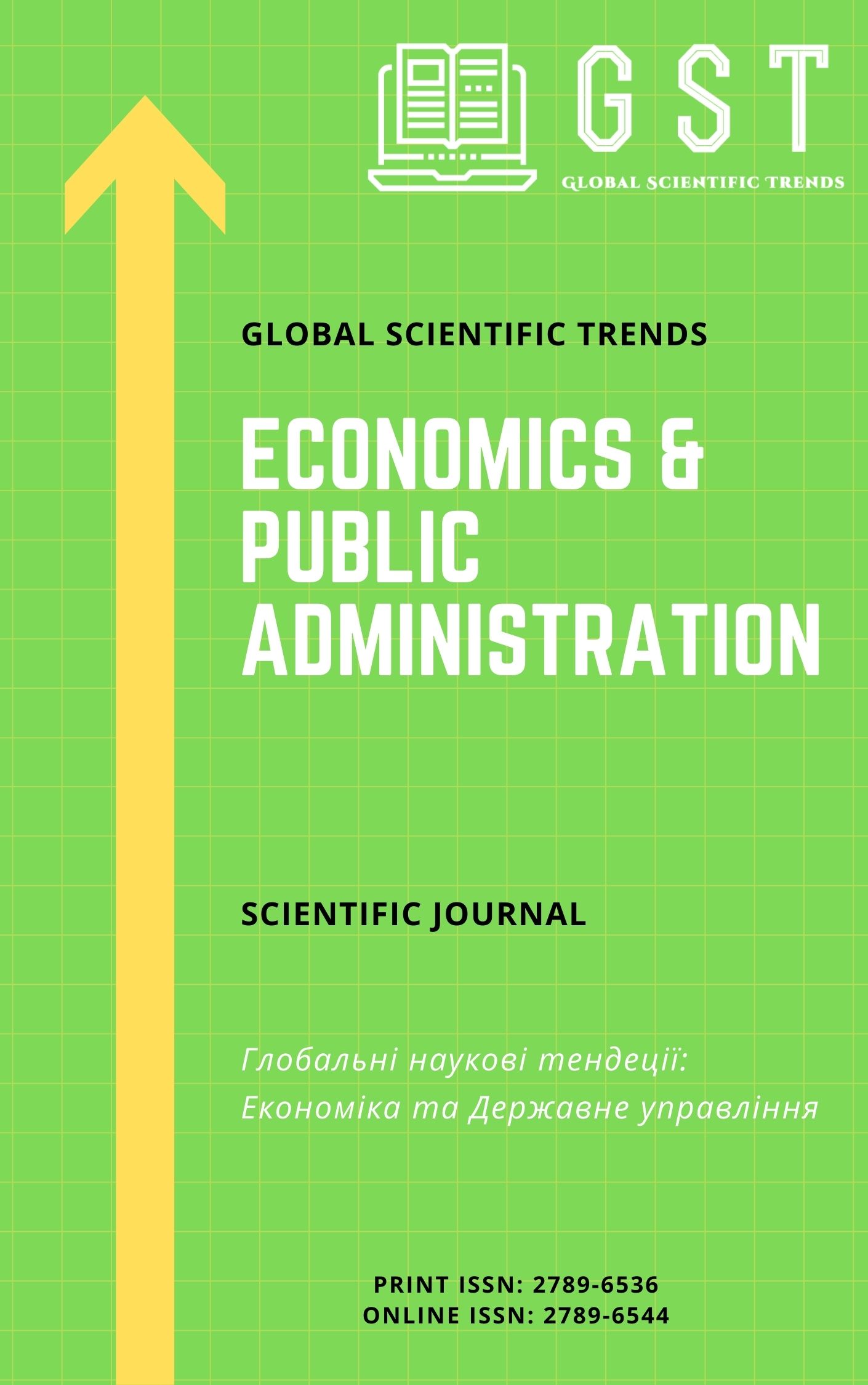 GST
GLOBAL SCIENTIFIC TRENDS

GLOBAL SCIENTIFIC TRENDS

ECONOMICS & PUBLIC ADMINISTRATION

SCIENTIFIC JOURNAL

Глобальні наукові тенденції: Економіка та Державне управління

PRINT ISSN: 2789-6536
ONLINE ISSN: 2789-6544